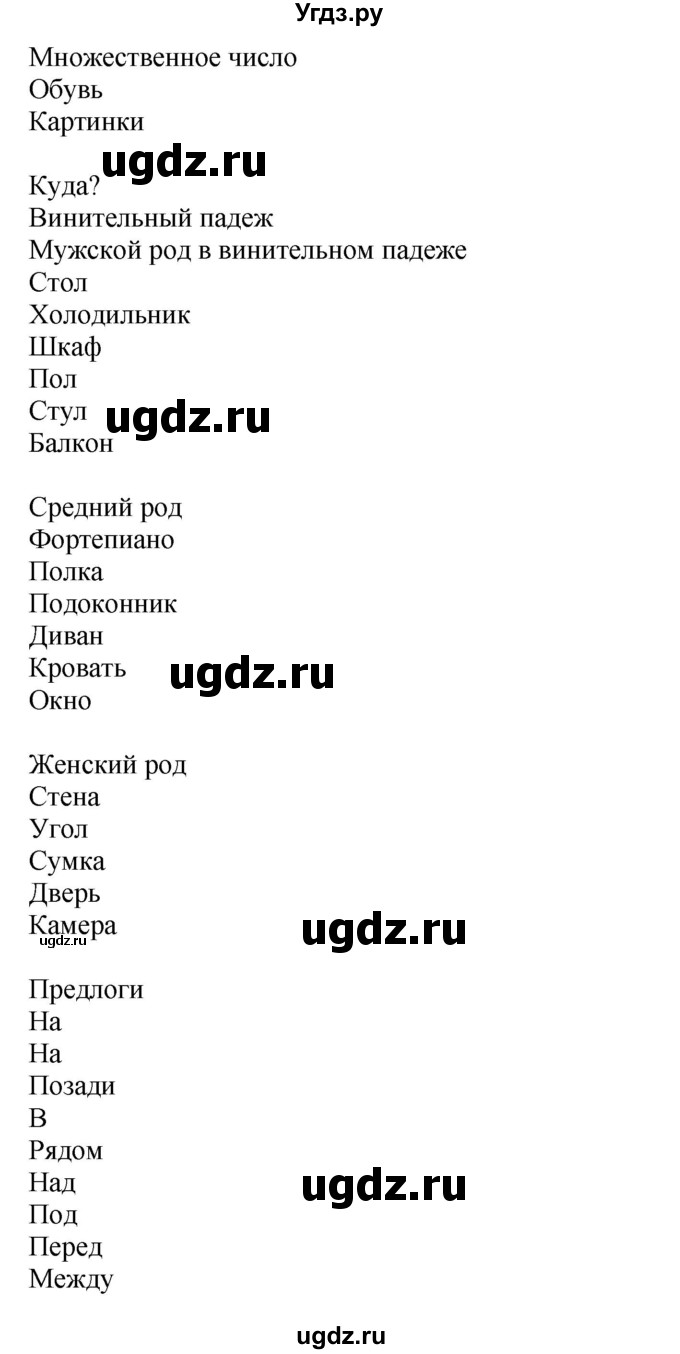 Угдз.ру

Множественное число
Обувь
Картинки

ugdz.ru

Куда?
Винительный падеж
Мужской род в винительном падеже
Стол
Холодильник
Шкаф
Пол
Стул
Балкон

ugdz.ru

Средний род
Фортепиано
Полка
Подоконник
Диван
Кровать
Окно

ugdz.ru

Женский род
Стена
Угол
Сумка
Дверь
Камера

ugdz.ru

ugdz.ru

Предлоги
На
На
Позади
В
Рядом
Над
Под
Перед
Между

ugdz.ru

ugdz.ru